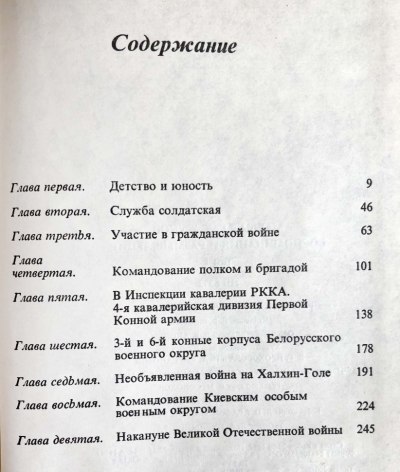 Содержание

| | | |
|---|---|---|
| Глава первая. | Детство и юность | 9 |
| Глава вторая. | Служба солдатская | 46 |
| Глава третья. | Участие в гражданской войне | 63 |
| Глава четвертая. | Командование полком и бригадой | 101 |
| Глава пятая. | В Инспекции кавалерии РККА. 4-я кавалерийская дивизия Первой Конной армии | 138 |
| Глава шестая. | 3-й и 6-й конные корпуса Белорусского военного округа | 178 |
| Глава седьмая. | Необъявленная война на Халхин-Голе | 191 |
| Глава восьмая. | Командование Киевским особым военным округом | 224 |
| Глава девятая. | Накануне Великой Отечественной войны | 245 |